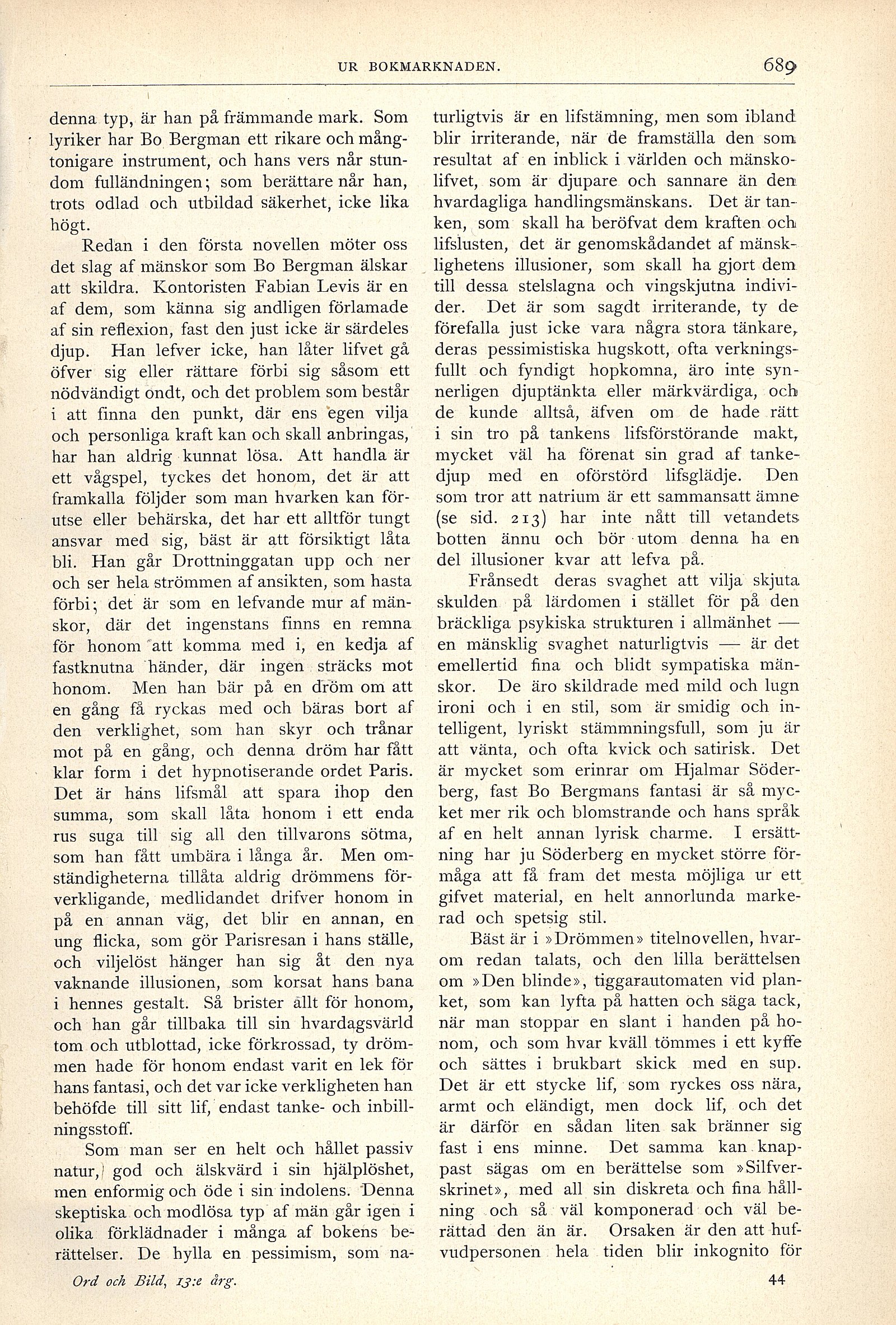 UR BOKMARKNADEN. 689

denna typ, är han på främmande mark. Som lyriker har Bo Bergman ett rikare och mångtonigare instrument, och hans vers når stundom fulländningen; som berättare når han, trots odlad och utbildad säkerhet, icke lika högt.

Redan i den första novellen möter oss det slag af mänskor som Bo Bergman älskar att skildra. Kontoristen Fabian Levis är en af dem, som känna sig andligen förlamade af sin reflexion, fast den just icke är särdeles djup. Han lefver icke, han låter lifvet gå öfver sig eller rättare förbi sig såsom ett nödvändigt ondt, och det problem som består i att finna den punkt, där ens egen vilja och personliga kraft kan och skall anbringas, har han aldrig kunnat lösa. Att handla är ett vågspel, tyckes det honom, det är att framkalla följder som man hvarken kan förutse eller behärska, det har ett alltför tungt ansvar med sig, bäst är att försiktigt låta bli. Han går Drottninggatan upp och ner och ser hela strömmen af ansikten, som hasta förbi; det är som en lefvande mur af mänskor, där det ingenstans finns en remna för honom att komma med i, en kedja af fastknutna händer, där ingen sträcks mot honom. Men han bär på en dröm om att en gång få ryckas med och bäras bort af den verklighet, som han skyr och trånar mot på en gång, och denna dröm har fått klar form i det hypnotiserande ordet Paris. Det är hans lifsmål att spara ihop den summa, som skall låta honom i ett enda rus suga till sig all den tillvarons sötma, som han fått umbära i långa år. Men omständigheterna tillåta aldrig drömmens förverkligande, medlidandet drifver honom in på en annan väg, det blir en annan, en ung flicka, som gör Parisresan i hans ställe, och viljelöst hänger han sig åt den nya vaknande illusionen, som korsat hans bana i hennes gestalt. Så brister allt för honom, och han går tillbaka till sin hvardagsvärld tom och utblottad, icke förkrossad, ty drömmen hade för honom endast varit en lek för hans fantasi, och det var icke verkligheten han behöfde till sitt lif, endast tanke- och inbillningsstoff.

Som man ser en helt och hållet passiv natur, god och älskvärd i sin hjälplöshet, men enformig och öde i sin indolens. Denna skeptiska och modlösa typ af män går igen i olika förklädnader i många af bokens berättelser. De hylla en pessimism, som naturligtvis är en lifstämning, men som ibland blir irriterande, när de framställa den som resultat af en inblick i världen och mänskolifvet, som är djupare och sannare än den hvardagliga handlingsmänskans. Det är tanken, som skall ha beröfvat dem kraften och lifslusten, det är genomskådandet af mänsklighetens illusioner, som skall ha gjort dem till dessa stelslagna och vingskjutna individer. Det är som sagdt irriterande, ty de förefalla just icke vara några stora tänkare, deras pessimistiska hugskott, ofta verkningsfullt och fyndigt hopkomna, äro inte synnerligen djuptänkta eller märkvärdiga, och de kunde alltså, äfven om de hade rätt i sin tro på tankens lifsförstörande makt, mycket väl ha förenat sin grad af tankedjup med en oförstörd lifsglädje. Den som tror att natrium är ett sammansatt ämne (se sid. 213) har inte nått till vetandets botten ännu och bör utom denna ha en del illusioner kvar att lefva på.

Frånsedt deras svaghet att vilja skjuta skulden på lärdomen i stället för på den bräckliga psykiska strukturen i allmänhet — en mänsklig svaghet naturligtvis — är det emellertid fina och blidt sympatiska mänskor. De äro skildrade med mild och lugn ironi och i en stil, som är smidig och intelligent, lyriskt stämmningsfull, som ju är att vänta, och ofta kvick och satirisk. Det är mycket som erinrar om Hjalmar Söderberg, fast Bo Bergmans fantasi är så mycket mer rik och blomstrande och hans språk af en helt annan lyrisk charme. I ersättning har ju Söderberg en mycket större förmåga att få fram det mesta möjliga ur ett gifvet material, en helt annorlunda markerad och spetsig stil.

Bäst är i »Drömmen» titelnovellen, hvarom redan talats, och den lilla berättelsen om »Den blinde», tiggarautomaten vid planket, som kan lyfta på hatten och säga tack, när man stoppar en slant i handen på honom, och som hvar kväll tömmes i ett kyffe och sättes i brukbart skick med en sup. Det är ett stycke lif, som ryckes oss nära, armt och eländigt, men dock lif, och det är därför en sådan liten sak bränner sig fast i ens minne. Det samma kan knappast sägas om en berättelse som »Silfverskrinet», med all sin diskreta och fina hållning och så väl komponerad och väl berättad den än är. Orsaken är den att hufvudpersonen hela tiden blir inkognito för

Ord och Bild, 13:e årg. 44